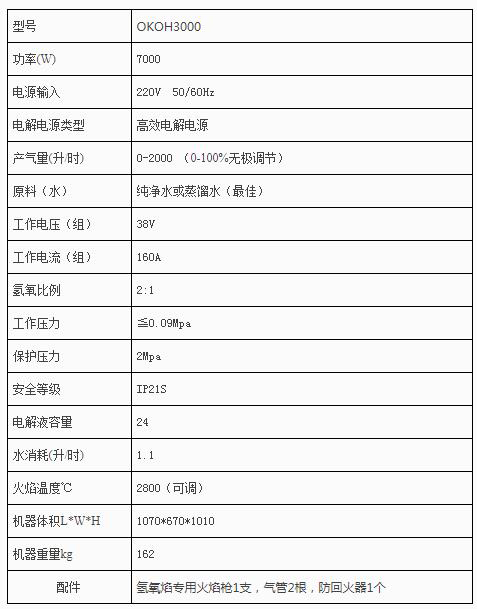 | 型号 | OKOH3000 |
|---|---|
| 功率(W) | 7000 |
| 电源输入 | 220V 50/60Hz |
| 电解电源类型 | 高效电解电源 |
| 产气量(升/时) | 0-2000 （0-100%无极调节） |
| 原料（水） | 纯净水或蒸馏水（最佳） |
| 工作电压（组） | 38V |
| 工作电流（组） | 160A |
| 氢氧比例 | 2:1 |
| 工作压力 | ≦0.09Mpa |
| 保护压力 | 2Mpa |
| 安全等级 | IP21S |
| 电解液容量 | 24 |
| 水消耗(升/时) | 1.1 |
| 火焰温度℃ | 2800（可调） |
| 机器体积L*W*H | 1070*670*1010 |
| 机器重量kg | 162 |
| 配件 | 氢氧焰专用火焰枪1支，气管2根，防回火器1个 |